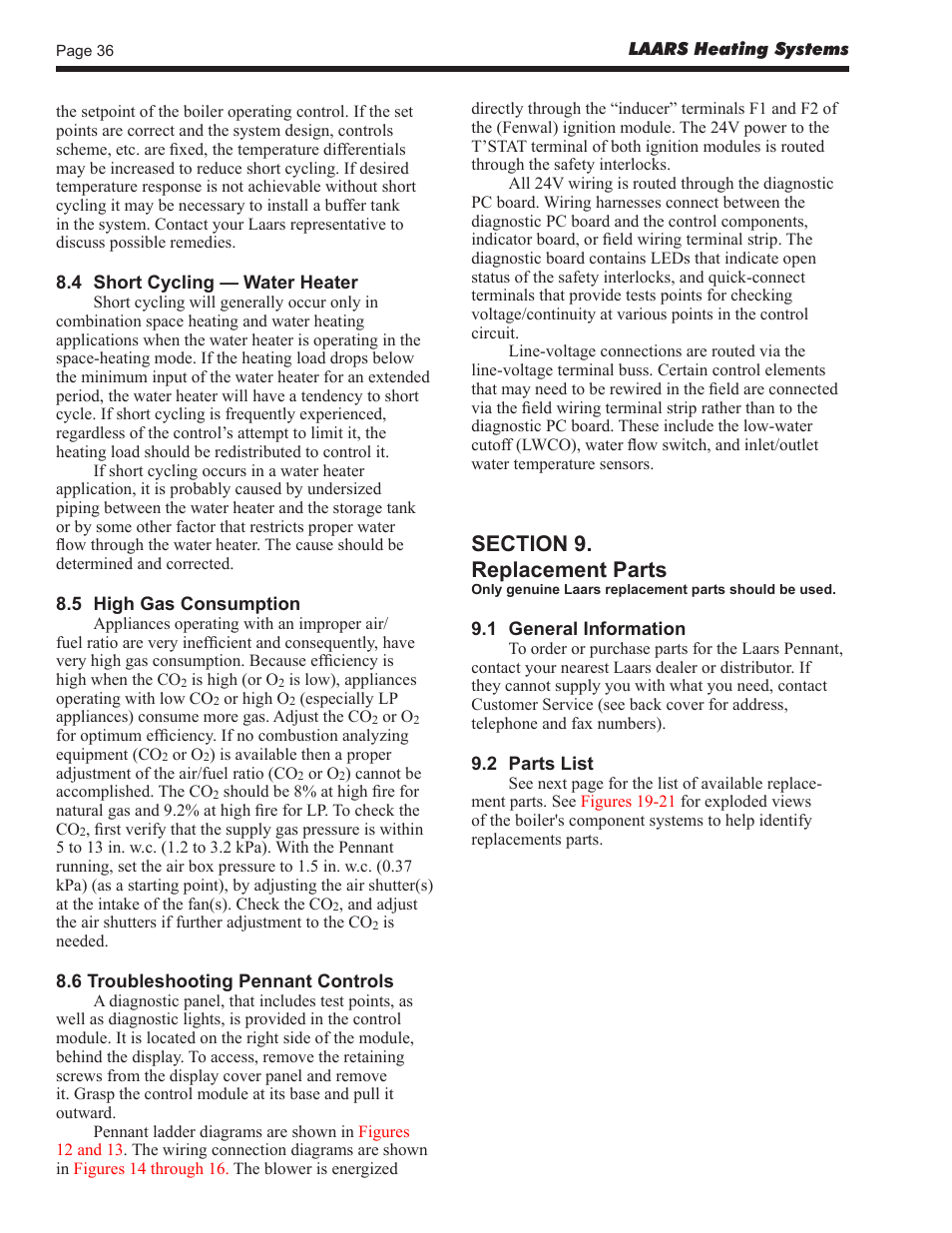 Page 36

LAARS Heating Systems

the setpoint of the boiler operating control. If the set points are correct and the system design, controls scheme, etc. are fixed, the temperature differentials may be increased to reduce short cycling. If desired temperature response is not achievable without short cycling it may be necessary to install a buffer tank in the system. Contact your Laars representative to discuss possible remedies.

8.4 Short Cycling — Water Heater

Short cycling will generally occur only in combination space heating and water heating applications when the water heater is operating in the space-heating mode. If the heating load drops below the minimum input of the water heater for an extended period, the water heater will have a tendency to short cycle. If short cycling is frequently experienced, regardless of the control's attempt to limit it, the heating load should be redistributed to control it.

If short cycling occurs in a water heater application, it is probably caused by undersized piping between the water heater and the storage tank or by some other factor that restricts proper water flow through the water heater. The cause should be determined and corrected.

8.5 High Gas Consumption

Appliances operating with an improper air/fuel ratio are very inefficient and consequently, have very high gas consumption. Because efficiency is high when the $CO_2$ is high (or $O_2$ is low), appliances operating with low $CO_2$ or high $O_2$ (especially LP appliances) consume more gas. Adjust the $CO_2$ or $O_2$ for optimum efficiency. If no combustion analyzing equipment ($CO_2$ or $O_2$) is available then a proper adjustment of the air/fuel ratio ($CO_2$ or $O_2$) cannot be accomplished. The $CO_2$ should be 8% at high fire for natural gas and 9.2% at high fire for LP. To check the $CO_2$, first verify that the supply gas pressure is within 5 to 13 in. w.c. (1.2 to 3.2 kPa). With the Pennant running, set the air box pressure to 1.5 in. w.c. (0.37 kPa) (as a starting point), by adjusting the air shutter(s) at the intake of the fan(s). Check the $CO_2$, and adjust the air shutters if further adjustment to the $CO_2$ is needed.

8.6 Troubleshooting Pennant Controls

A diagnostic panel, that includes test points, as well as diagnostic lights, is provided in the control module. It is located on the right side of the module, behind the display. To access, remove the retaining screws from the display cover panel and remove it. Grasp the control module at its base and pull it outward.

Pennant ladder diagrams are shown in Figures 12 and 13. The wiring connection diagrams are shown in Figures 14 through 16. The blower is energized directly through the "inducer" terminals F1 and F2 of the (Fenwal) ignition module. The 24V power to the T'STAT terminal of both ignition modules is routed through the safety interlocks.

All 24V wiring is routed through the diagnostic PC board. Wiring harnesses connect between the diagnostic PC board and the control components, indicator board, or field wiring terminal strip. The diagnostic board contains LEDs that indicate open status of the safety interlocks, and quick-connect terminals that provide tests points for checking voltage/continuity at various points in the control circuit.

Line-voltage connections are routed via the line-voltage terminal buss. Certain control elements that may need to be rewired in the field are connected via the field wiring terminal strip rather than to the diagnostic PC board. These include the low-water cutoff (LWCO), water flow switch, and inlet/outlet water temperature sensors.

SECTION 9.
Replacement Parts
Only genuine Laars replacement parts should be used.

9.1 General Information

To order or purchase parts for the Laars Pennant, contact your nearest Laars dealer or distributor. If they cannot supply you with what you need, contact Customer Service (see back cover for address, telephone and fax numbers).

9.2 Parts List

See next page for the list of available replacement parts. See Figures 19-21 for exploded views of the boiler's component systems to help identify replacements parts.